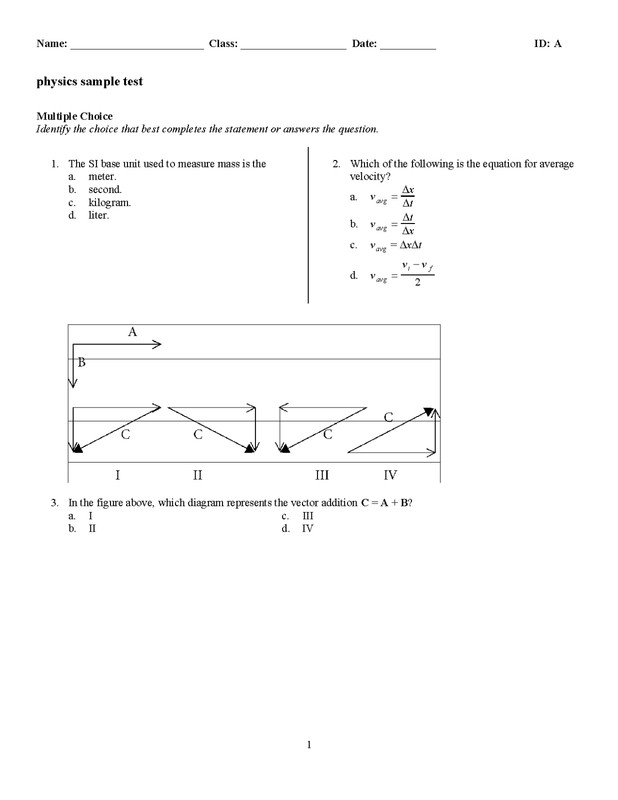 Name: ____ Class: ____ Date: ____ ID: A

physics sample test

Multiple Choice
Identify the choice that best completes the statement or answers the question.

1. The SI base unit used to measure mass is the
a. meter.
b. second.
c. kilogram.
d. liter.

2. Which of the following is the equation for average velocity?
a. $v_{avg} = \frac{\Delta x}{\Delta t}$
b. $v_{avg} = \frac{\Delta t}{\Delta x}$
c. $v_{avg} = \Delta x \Delta t$
d. $v_{avg} = \frac{v_i - v_f}{2}$

A
B
C C C C
I II III IV

3. In the figure above, which diagram represents the vector addition C = A + B?
a. I
b. II
c. III
d. IV

1